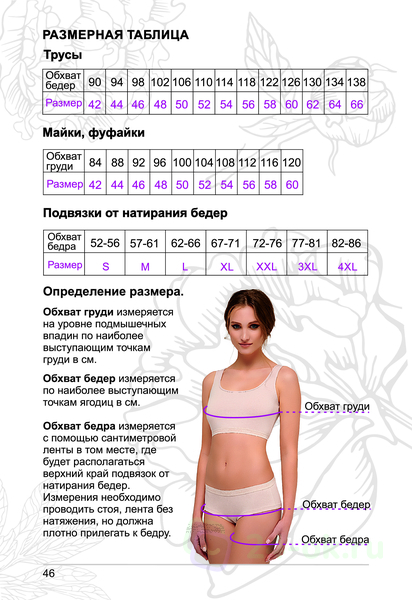 РАЗМЕРНАЯ ТАБЛИЦА

Трусы

| Обхват бедер | 90 | 94 | 98 | 102 | 106 | 110 | 114 | 118 | 122 | 126 | 130 | 134 | 138 |
|---|---|---|---|---|---|---|---|---|---|---|---|---|---|
| Размер | 42 | 44 | 46 | 48 | 50 | 52 | 54 | 56 | 58 | 60 | 62 | 64 | 66 |

Майки, фуфайки

| Обхват груди | 84 | 88 | 92 | 96 | 100 | 104 | 108 | 112 | 116 | 120 |
|---|---|---|---|---|---|---|---|---|---|---|
| Размер | 42 | 44 | 46 | 48 | 50 | 52 | 54 | 56 | 58 | 60 |

Подвязки от натирания бедер

| Обхват бедра | 52-56 | 57-61 | 62-66 | 67-71 | 72-76 | 77-81 | 82-86 |
|---|---|---|---|---|---|---|---|
| Размер | S | M | L | XL | XXL | 3XL | 4XL |

Определение размера.

Обхват груди измеряется на уровне подмышечных впадин по наиболее выступающим точкам груди в см.

Обхват бедер измеряется по наиболее выступающим точкам ягодиц в см.

Обхват бедра измеряется с помощью сантиметровой ленты в том месте, где будет располагаться верхний край подвязок от натирания бедер. Измерения необходимо проводить стоя, лента без натяжения, но должна плотно прилегать к бедру.

Обхват груди

Обхват бедер

Обхват бедра

46